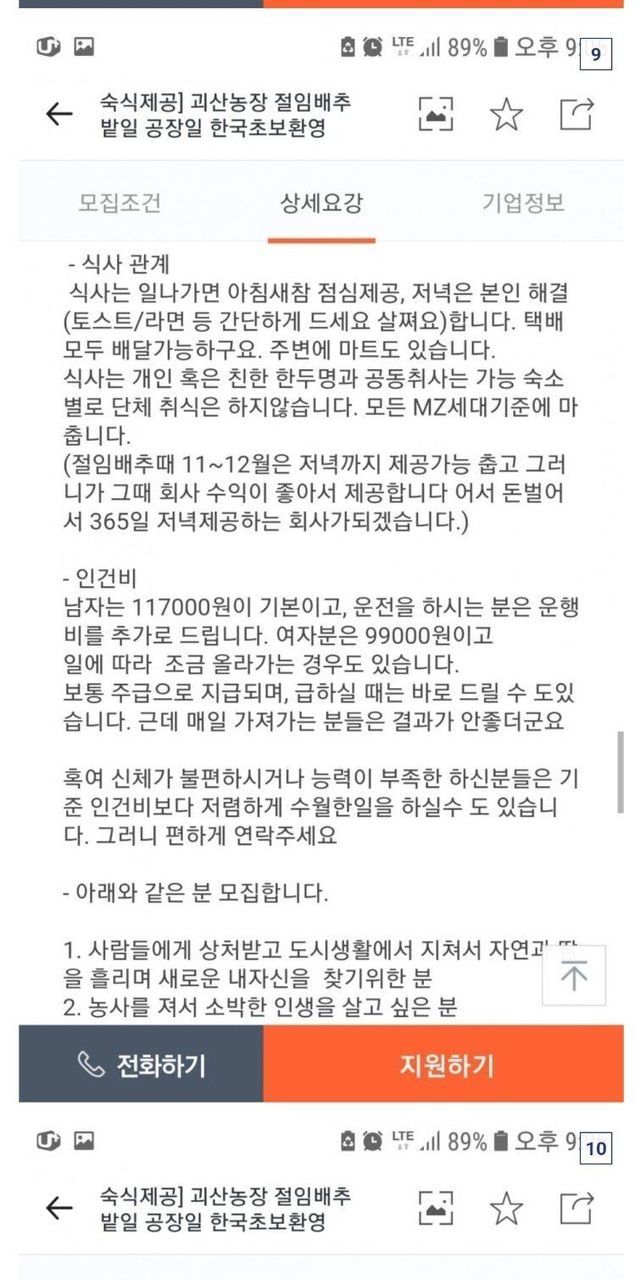 LTE 89% 오후 9 9

숙식제공] 괴산농장 절임배추 밭일 공장일 한국초보환영

모집조건 상세요강 기업정보

- 식사 관계
식사는 일나가면 아침새참 점심제공, 저녁은 본인 해결 (토스트/라면 등 간단하게 드세요 살쪄요)합니다. 택배 모두 배달가능하구요. 주변에 마트도 있습니다.
식사는 개인 혹은 친한 한두명과 공동취사는 가능 숙소별로 단체 취식은 하지않습니다. 모든 MZ세대기준에 마춥니다.
(절임배추때 11~12월은 저녁까지 제공가능 춥고 그러니가 그때 회사 수익이 좋아서 제공합니다 어서 돈벌어서 365일 저녁제공하는 회사가되겠습니다.)

- 인건비
남자는 117000원이 기본이고, 운전을 하시는 분은 운행비를 추가로 드립니다. 여자분은 99000원이고 일에 따라 조금 올라가는 경우도 있습니다.
보통 주급으로 지급되며, 급하실 때는 바로 드릴 수 도있습니다. 근데 매일 가져가는 분들은 결과가 안좋더군요

혹여 신체가 불편하시거나 능력이 부족한 하신분들은 기준 인건비보다 저렴하게 수월한일을 하실수 도 있습니다. 그러니 편하게 연락주세요

- 아래와 같은 분 모집합니다.

1. 사람들에게 상처받고 도시생활에서 지쳐서 자연과 땀을 흘리며 새로운 내자신을 찾기위한 분
2. 농사를 져서 소박한 인생을 살고 싶은 분

전화하기 지원하기

LTE 89% 오후 9 10

숙식제공] 괴산농장 절임배추 밭일 공장일 한국초보환영